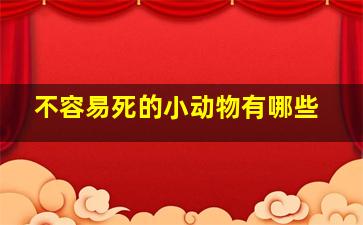 不容易死的小动物有哪些